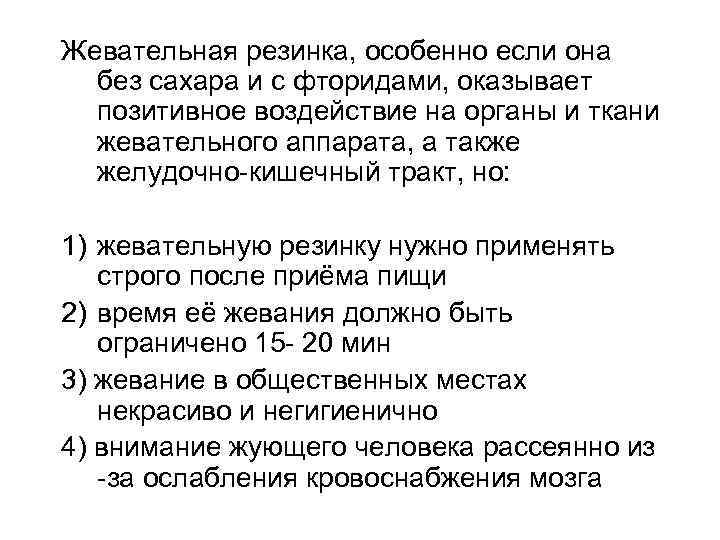 Жевательная резинка, особенно если она без сахара и с фторидами, оказывает позитивное воздействие на органы и ткани жевательного аппарата, а также желудочно-кишечный тракт, но:

1) жевательную резинку нужно применять строго после приёма пищи
2) время её жевания должно быть ограничено 15- 20 мин
3) жевание в общественных местах некрасиво и негигиенично
4) внимание жующего человека рассеянно из -за ослабления кровоснабжения мозга